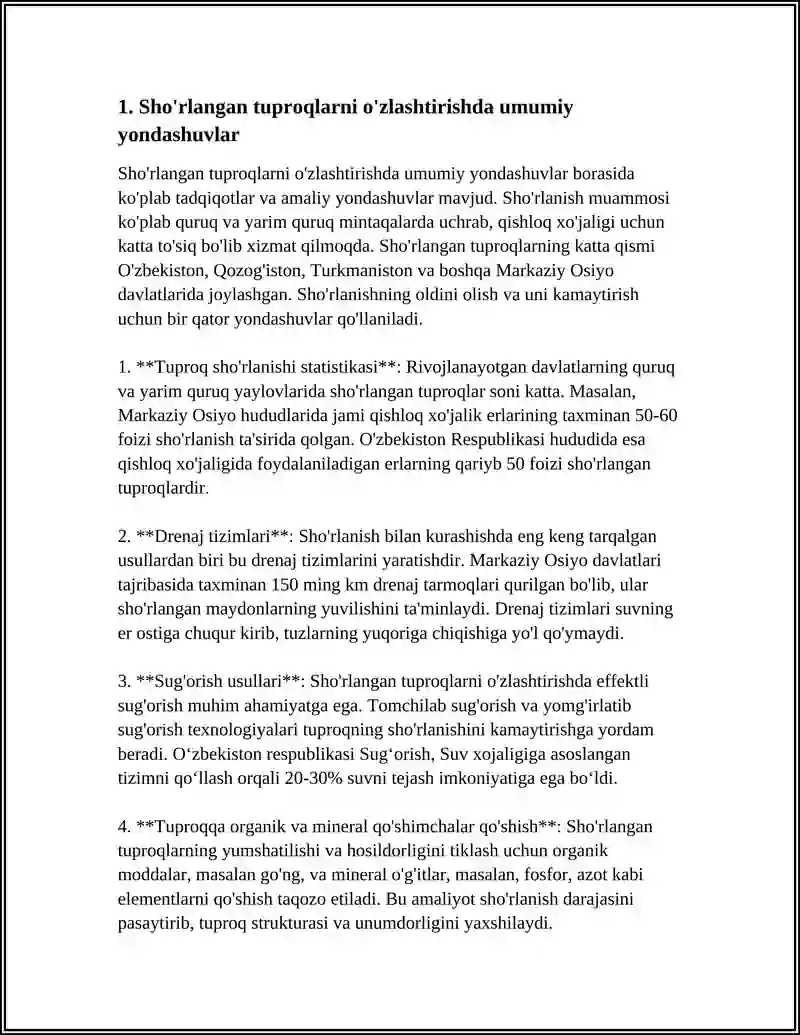 1. Sho'rlangan tuproqlarni o'zlashtirishda umumiy yondashuvlar

Sho'rlangan tuproqlarni o'zlashtirishda umumiy yondashuvlar borasida ko'plab tadqiqotlar va amaliy yondashuvlar mavjud. Sho'rlanish muammosi ko'plab quruq va yarim quruq mintaqalarda uchrab, qishloq xo'jaligi uchun katta to'siq bo'lib xizmat qilmoqda. Sho'rlangan tuproqlarning katta qismi O'zbekiston, Qozog'iston, Turkmaniston va boshqa Markaziy Osiyo davlatlarida joylashgan. Sho'rlanishning oldini olish va uni kamaytirish uchun bir qator yondashuvlar qo'llaniladi.

1. **Tuproq sho'rlanishi statistikasi**: Rivojlanayotgan davlatlarning quruq va yarim quruq yaylovlarida sho'rlangan tuproqlar soni katta. Masalan, Markaziy Osiyo hududlarida jami qishloq xo'jalik erlarining taxminan 50-60 foizi sho'rlanish ta'sirida qolgan. O'zbekiston Respublikasi hududida esa qishloq xo'jaligida foydalaniladigan erlarning qariyb 50 foizi sho'rlangan tuproqlardir.

2. **Drenaj tizimlari**: Sho'rlanish bilan kurashishda eng keng tarqalgan usullardan biri bu drenaj tizimlarini yaratishdir. Markaziy Osiyo davlatlari tajribasida taxminan 150 ming km drenaj tarmoqlari qurilgan bo'lib, ular sho'rlangan maydonlarning yuvilishini ta'minlaydi. Drenaj tizimlari suvning er ostiga chuqur kirib, tuzlarning yuqoriga chiqishiga yo'l qo'ymaydi.

3. **Sug'orish usullari**: Sho'rlangan tuproqlarni o'zlashtirishda effektli sug'orish muhim ahamiyatga ega. Tomchilab sug'orish va yomg'irlatib sug'orish texnologiyalari tuproqning sho'rlanishini kamaytirishga yordam beradi. O‘zbekiston respublikasi Sug‘orish, Suv xojaligiga asoslangan tizimni qo‘llash orqali 20-30% suvni tejash imkoniyatiga ega bo‘ldi.

4. **Tuproqqa organik va mineral qo'shimchalar qo'shish**: Sho'rlangan tuproqlarning yumshatilishi va hosildorligini tiklash uchun organik moddalar, masalan go'ng, va mineral o'g'itlar, masalan, fosfor, azot kabi elementlarni qo'shish taqozo etiladi. Bu amaliyot sho'rlanish darajasini pasaytirib, tuproq strukturasi va unumdorligini yaxshilaydi.